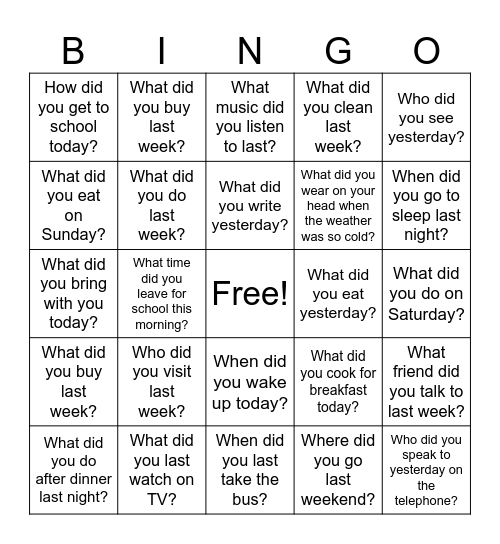 | B | I | N | G | O |
|---|---|---|---|---|
| How did you get to school today? | What did you buy last week? | What music did you listen to last? | What did you clean last week? | Who did you see yesterday? |
| What did you eat on Sunday? | What did you do last week? | What did you write yesterday? | What did you wear on your head when the weather was so cold? | When did you go to sleep last night? |
| What did you bring with you today? | What time did you leave for school this morning? | Free! | What did you eat yesterday? | What did you do on Saturday? |
| What did you buy last week? | Who did you visit last week? | When did you wake up today? | What did you cook for breakfast today? | What friend did you talk to last week? |
| What did you do after dinner last night? | What did you last watch on TV? | When did you last take the bus? | Where did you go last weekend? | Who did you speak to yesterday on the telephone? |